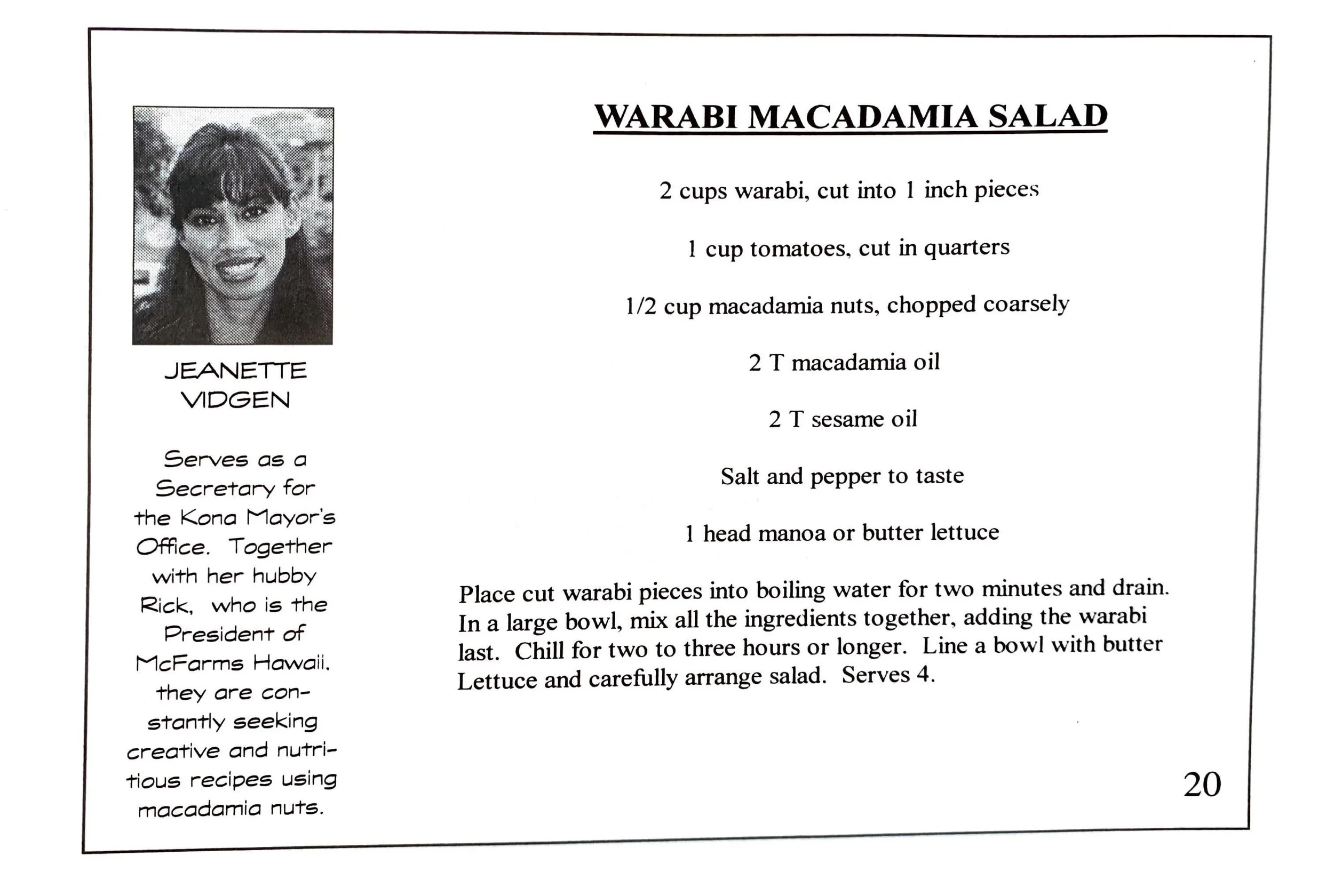 JEANETTE VIDGEN

Serves as a Secretary for the Kona Mayor's Office. Together with her hubby Rick, who is the President of McFarms Hawaii. they are constantly seeking creative and nutritious recipes using macadamia nuts.

WARABI MACADAMIA SALAD

2 cups warabi, cut into 1 inch pieces

1 cup tomatoes, cut in quarters

1/2 cup macadamia nuts, chopped coarsely

2 T macadamia oil

2 T sesame oil

Salt and pepper to taste

1 head manoa or butter lettuce

Place cut warabi pieces into boiling water for two minutes and drain. In a large bowl, mix all the ingredients together, adding the warabi last. Chill for two to three hours or longer. Line a bowl with butter Lettuce and carefully arrange salad. Serves 4.

20